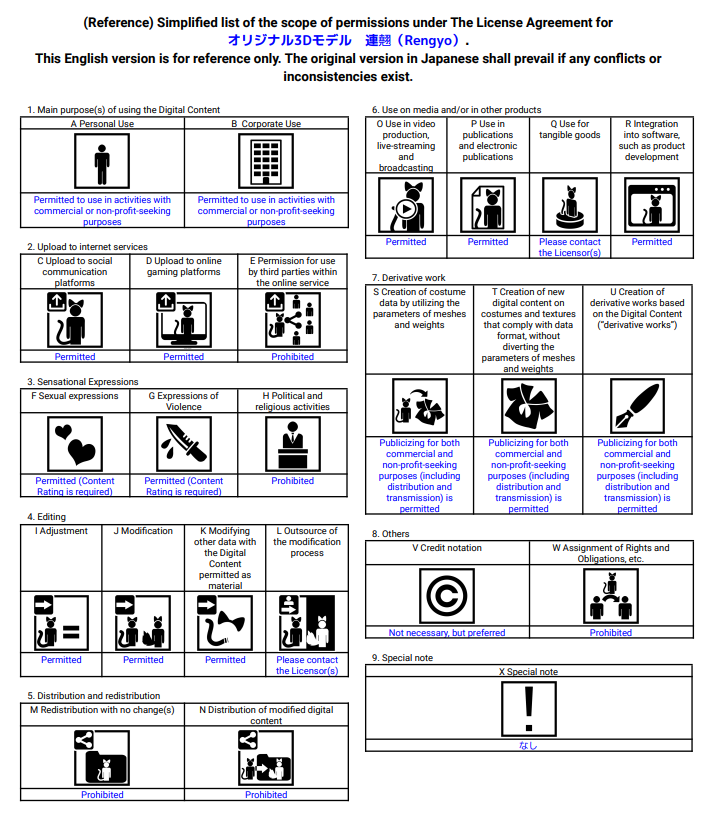 (Reference) Simplified list of the scope of permissions under The License Agreement for オリジナル3Dモデル　連翹（Rengyo）.
This English version is for reference only. The original version in Japanese shall prevail if any conflicts or inconsistencies exist.

1. Main purpose(s) of using the Digital Content

| A Personal Use | B Corporate Use |
|---|---|
| Permitted to use in activities with commercial or non-profit-seeking purposes | Permitted to use in activities with commercial or non-profit-seeking purposes |

2. Upload to internet services

| C Upload to social communication platforms | D Upload to online gaming platforms | E Permission for use by third parties within the online service |
|---|---|---|
| Permitted | Permitted | Prohibited |

3. Sensational Expressions

| F Sexual expressions | G Expressions of Violence | H Political and religious activities |
|---|---|---|
| Permitted (Content Rating is required) | Permitted (Content Rating is required) | Prohibited |

4. Editing

| I Adjustment | J Modification | K Modifying other data with the Digital Content permitted as material | L Outsource of the modification process |
|---|---|---|---|
| Permitted | Permitted | Permitted | Please contact the Licensor(s) |

5. Distribution and redistribution

| M Redistribution with no change(s) | N Distribution of modified digital content |
|---|---|
| Prohibited | Prohibited |

6. Use on media and/or in other products

| O Use in video production, live-streaming and broadcasting | P Use in publications and electronic publications | Q Use for tangible goods | R Integration into software, such as product development |
|---|---|---|---|
| Permitted | Permitted | Please contact the Licensor(s) | Permitted |

7. Derivative work

| S Creation of costume data by utilizing the parameters of meshes and weights | T Creation of new digital content on costumes and textures that comply with data format, without diverting the parameters of meshes and weights | U Creation of derivative works based on the Digital Content ("derivative works") |
|---|---|---|
| Publicizing for both commercial and non-profit-seeking purposes (including distribution and transmission) is permitted | Publicizing for both commercial and non-profit-seeking purposes (including distribution and transmission) is permitted | Publicizing for both commercial and non-profit-seeking purposes (including distribution and transmission) is permitted |

8. Others

| V Credit notation | W Assignment of Rights and Obligations, etc. |
|---|---|
| Not necessary, but preferred | Prohibited |

9. Special note

| X Special note |
|---|
| なし |